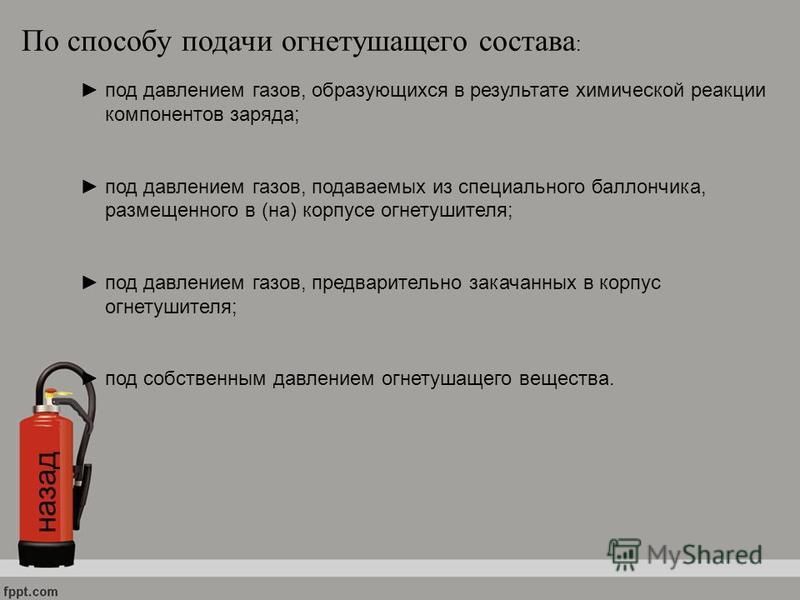 По способу подачи огнетушащего состава:

► под давлением газов, образующихся в результате химической реакции компонентов заряда;

► под давлением газов, подаваемых из специального баллончика, размещенного в (на) корпусе огнетушителя;

► под давлением газов, предварительно закачанных в корпус огнетушителя;

► под собственным давлением огнетушащего вещества.

назад

MyShared

fppt.com